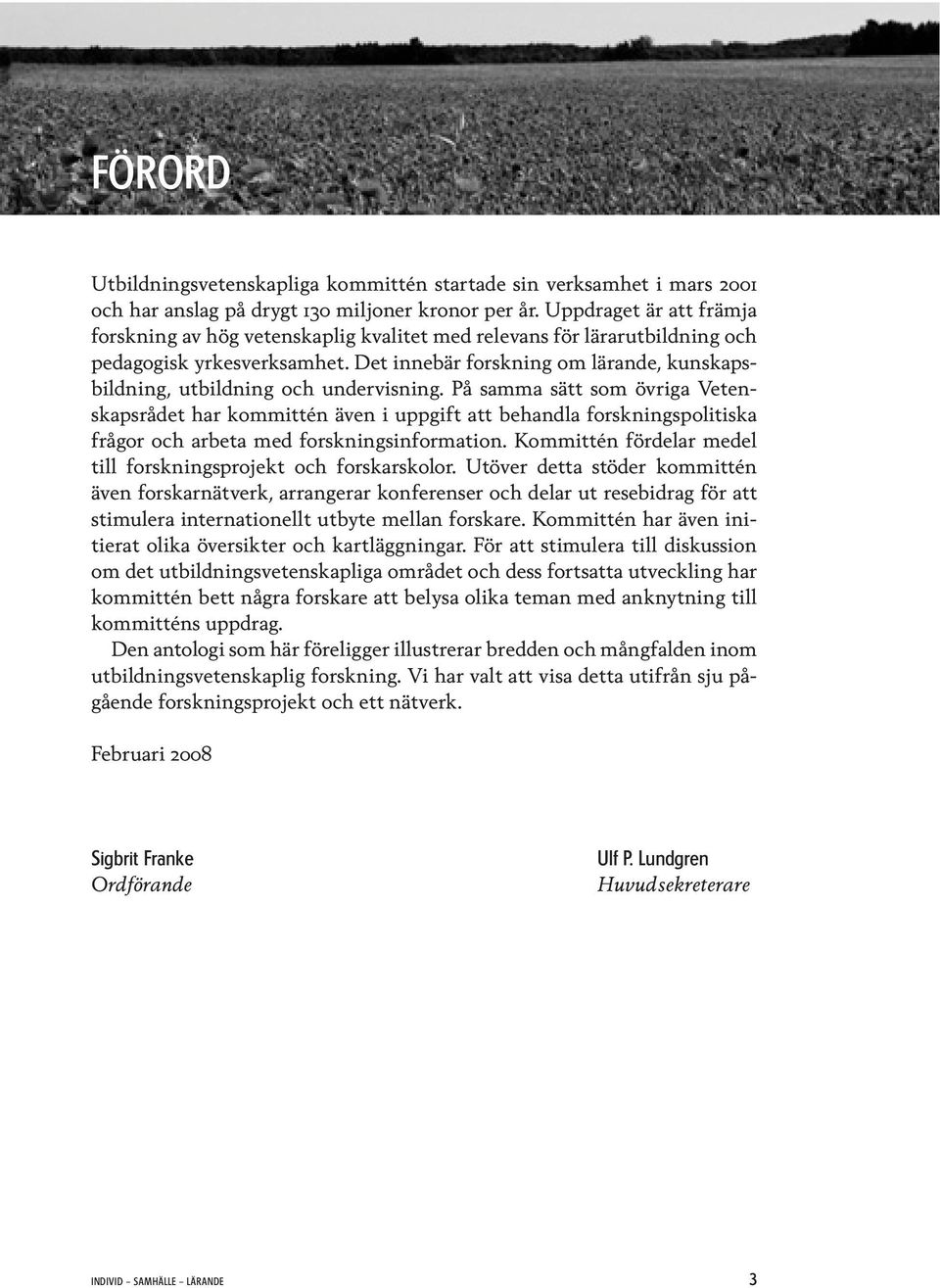 FÖRORD

Utbildningsvetenskapliga kommittén startade sin verksamhet i mars 2001 och har anslag på drygt 130 miljoner kronor per år. Uppdraget är att främja forskning av hög vetenskaplig kvalitet med relevans för lärarutbildning och pedagogisk yrkesverksamhet. Det innebär forskning om lärande, kunskapsbildning, utbildning och undervisning. På samma sätt som övriga Vetenskapsrådet har kommittén även i uppgift att behandla forskningspolitiska frågor och arbeta med forskningsinformation. Kommittén fördelar medel till forskningsprojekt och forskarskolor. Utöver detta stöder kommittén även forskarnätverk, arrangerar konferenser och delar ut resebidrag för att stimulera internationellt utbyte mellan forskare. Kommittén har även initierat olika översikter och kartläggningar. För att stimulera till diskussion om det utbildningsvetenskapliga området och dess fortsatta utveckling har kommittén bett några forskare att belysa olika teman med anknytning till kommitténs uppdrag.

Den antologi som här föreligger illustrerar bredden och mångfalden inom utbildningsvetenskaplig forskning. Vi har valt att visa detta utifrån sju pågående forskningsprojekt och ett nätverk.

Februari 2008

Sigbrit Franke
Ordförande

Ulf P. Lundgren
Huvudsekreterare

INDIVID – SAMHÄLLE – LÄRANDE 3